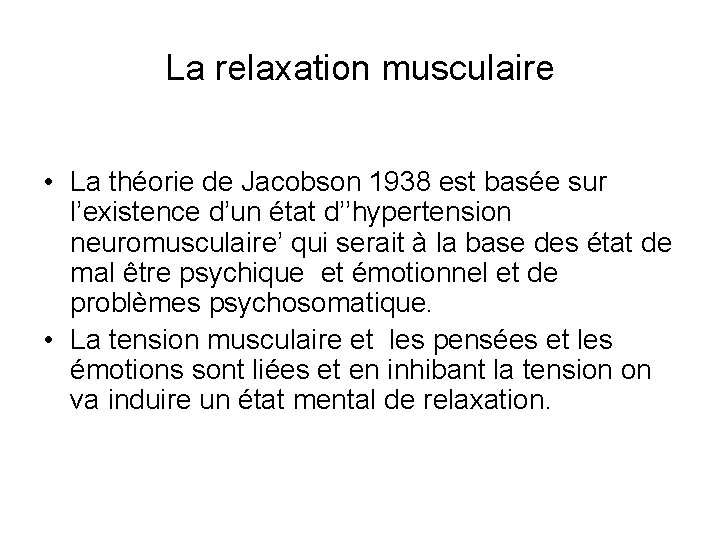 La relaxation musculaire

• La théorie de Jacobson 1938 est basée sur l’existence d’un état d’’hypertension neuromusculaire’ qui serait à la base des état de mal être psychique et émotionnel et de problèmes psychosomatique.
• La tension musculaire et les pensées et les émotions sont liées et en inhibant la tension on va induire un état mental de relaxation.